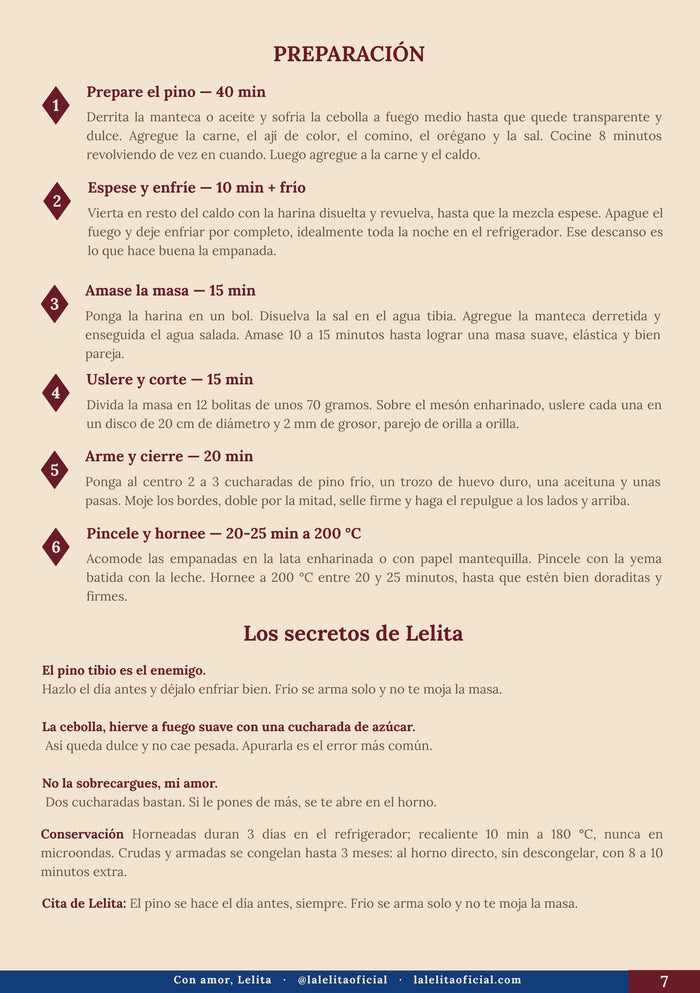 PREPARACIÓN

1

Prepare el pino — 40 min

Derrita la manteca o aceite y sofría la cebolla a fuego medio hasta que quede transparente y dulce. Agregue la carne, el ají de color, el comino, el orégano y la sal. Cocine 8 minutos revolviendo de vez en cuando. Luego agregue a la carne y el caldo.

2

Espese y enfríe — 10 min + frío

Vierta en resto del caldo con la harina disuelta y revuelva, hasta que la mezcla espese. Apague el fuego y deje enfriar por completo, idealmente toda la noche en el refrigerador. Ese descanso es lo que hace buena la empanada.

3

Amase la masa — 15 min

Ponga la harina en un bol. Disuelva la sal en el agua tibia. Agregue la manteca derretida y enseguida el agua salada. Amase 10 a 15 minutos hasta lograr una masa suave, elástica y bien pareja.

4

Uslere y corte — 15 min

Divida la masa en 12 bolitas de unos 70 gramos. Sobre el mesón enharinado, uslere cada una en un disco de 20 cm de diámetro y 2 mm de grosor, parejo de orilla a orilla.

5

Arme y cierre — 20 min

Ponga al centro 2 a 3 cucharadas de pino frío, un trozo de huevo duro, una aceituna y unas pasas. Moje los bordes, doble por la mitad, selle firme y haga el repulgue a los lados y arriba.

6

Pincele y hornee — 20-25 min a 200 °C

Acomode las empanadas en la lata enharinada o con papel mantequilla. Pincele con la yema batida con la leche. Hornee a 200 °C entre 20 y 25 minutos, hasta que estén bien doraditas y firmes.

Los secretos de Lelita

El pino tibio es el enemigo.
Hazlo el día antes y déjalo enfriar bien. Frío se arma solo y no te moja la masa.

La cebolla, hierve a fuego suave con una cucharada de azúcar.
Así queda dulce y no cae pesada. Apurarla es el error más común.

No la sobrecargues, mi amor.
Dos cucharadas bastan. Si le pones de más, se te abre en el horno.

Conservación Horneadas duran 3 días en el refrigerador; recaliente 10 min a 180 °C, nunca en microondas. Crudas y armadas se congelan hasta 3 meses: al horno directo, sin descongelar, con 8 a 10 minutos extra.

Cita de Lelita: El pino se hace el día antes, siempre. Frío se arma solo y no te moja la masa.

Con amor, Lelita · @lalelitaoficial · lalelitaoficial.com

7